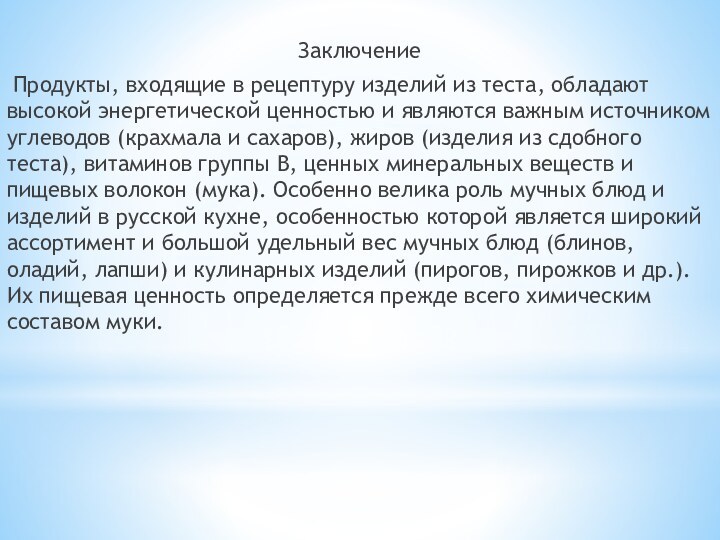 Заключение

Продукты, входящие в рецептуру изделий из теста, обладают высокой энергетической ценностью и являются важным источником углеводов (крахмала и сахаров), жиров (изделия из сдобного теста), витаминов группы В, ценных минеральных веществ и пищевых волокон (мука). Особенно велика роль мучных блюд и изделий в русской кухне, особенностью которой является широкий ассортимент и большой удельный вес мучных блюд (блинов, оладий, лапши) и кулинарных изделий (пирогов, пирожков и др.). Их пищевая ценность определяется прежде всего химическим составом муки.